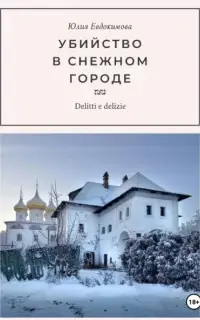 Юлия Евдокимова

УБИЙСТВО В СНЕЖНОМ ГОРОДЕ

Delitti e delizie

18+